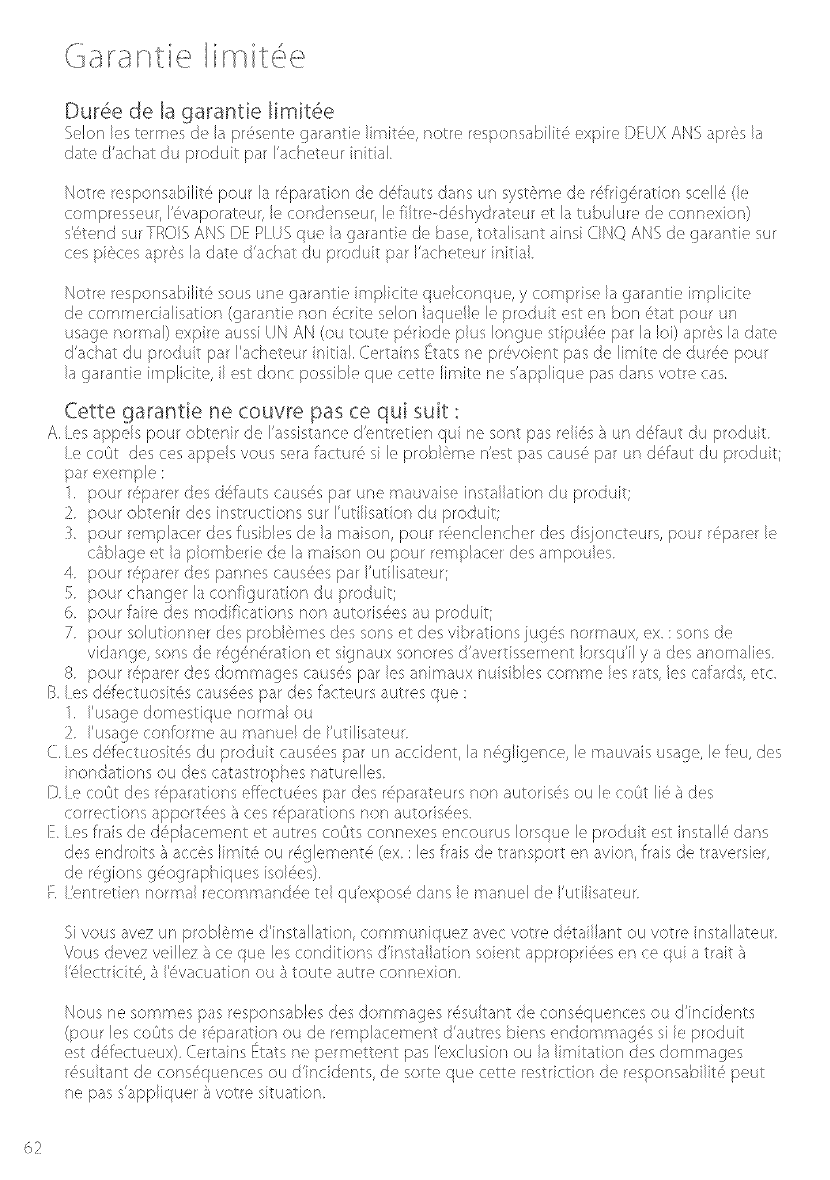 Garantie limitée

Durée de la garantie limitée
Selon les termes de la présente garantie limitée, notre responsabilité expire DEUX ANS après la date d'achat du produit par l'acheteur initial.

Notre responsabilité pour la réparation de défauts dans un système de réfrigération scellé (le compresseur, l'évaporateur, le condenseur, le filtre-déshydrateur et la tubulure de connexion) s'étend sur TROIS ANS DE PLUS que la garantie de base, totalisant ainsi CINQ ANS de garantie sur ces pièces après la date d'achat du produit par l'acheteur initial.

Notre responsabilité sous une garantie implicite quelconque, y comprise la garantie implicite de commercialisation (garantie non écrite selon laquelle le produit est en bon état pour un usage normal) expire aussi UN AN (ou toute période plus longue stipulée par la loi) après la date d'achat du produit par l'acheteur initial. Certains États ne prévoient pas de limite de durée pour la garantie implicite, il est donc possible que cette limite ne s'applique pas dans votre cas.

Cette garantie ne couvre pas ce qui suit :
A. Les appels pour obtenir de l'assistance d'entretien qui ne sont pas reliés à un défaut du produit. Le coût des ces appels vous sera facturé si le problème n'est pas causé par un défaut du produit; par exemple :
1. pour réparer des défauts causés par une mauvaise installation du produit;
2. pour obtenir des instructions sur l'utilisation du produit;
3. pour remplacer des fusibles de la maison, pour réenclencher des disjoncteurs, pour réparer le câblage et la plomberie de la maison ou pour remplacer des ampoules.
4. pour réparer des pannes causées par l'utilisateur;
5. pour changer la configuration du produit;
6. pour faire des modifications non autorisées au produit;
7. pour solutionner des problèmes des sons et des vibrations jugés normaux, ex. : sons de vidange, sons de régénération et signaux sonores d'avertissement lorsqu'il y a des anomalies.
8. pour réparer des dommages causés par les animaux nuisibles comme les rats, les cafards, etc.
B. Les défectuosités causées par des facteurs autres que :
1. l'usage domestique normal ou
2. l'usage conforme au manuel de l'utilisateur.
C. Les défectuosités du produit causées par un accident, la négligence, le mauvais usage, le feu, des inondations ou des catastrophes naturelles.
D. Le coût des réparations effectuées par des réparateurs non autorisés ou le coût lié à des corrections apportées à ces réparations non autorisées.
E. Les frais de déplacement et autres coûts connexes encourus lorsque le produit est installé dans des endroits à accès limité ou réglementé (ex. : les frais de transport en avion, frais de traversier, de régions géographiques isolées).
F. L'entretien normal recommandée tel qu'exposé dans le manuel de l'utilisateur.

Si vous avez un problème d'installation, communiquez avec votre détaillant ou votre installateur. Vous devez veillez à ce que les conditions d'installation soient appropriées en ce qui a trait à l'électricité, à l'évacuation ou à toute autre connexion.

Nous ne sommes pas responsables des dommages résultant de conséquences ou d'incidents (pour les coûts de réparation ou de remplacement d'autres biens endommagés si le produit est défectueux). Certains États ne permettent pas l'exclusion ou la limitation des dommages résultant de conséquences ou d'incidents, de sorte que cette restriction de responsabilité peut ne pas s'appliquer à votre situation.

62